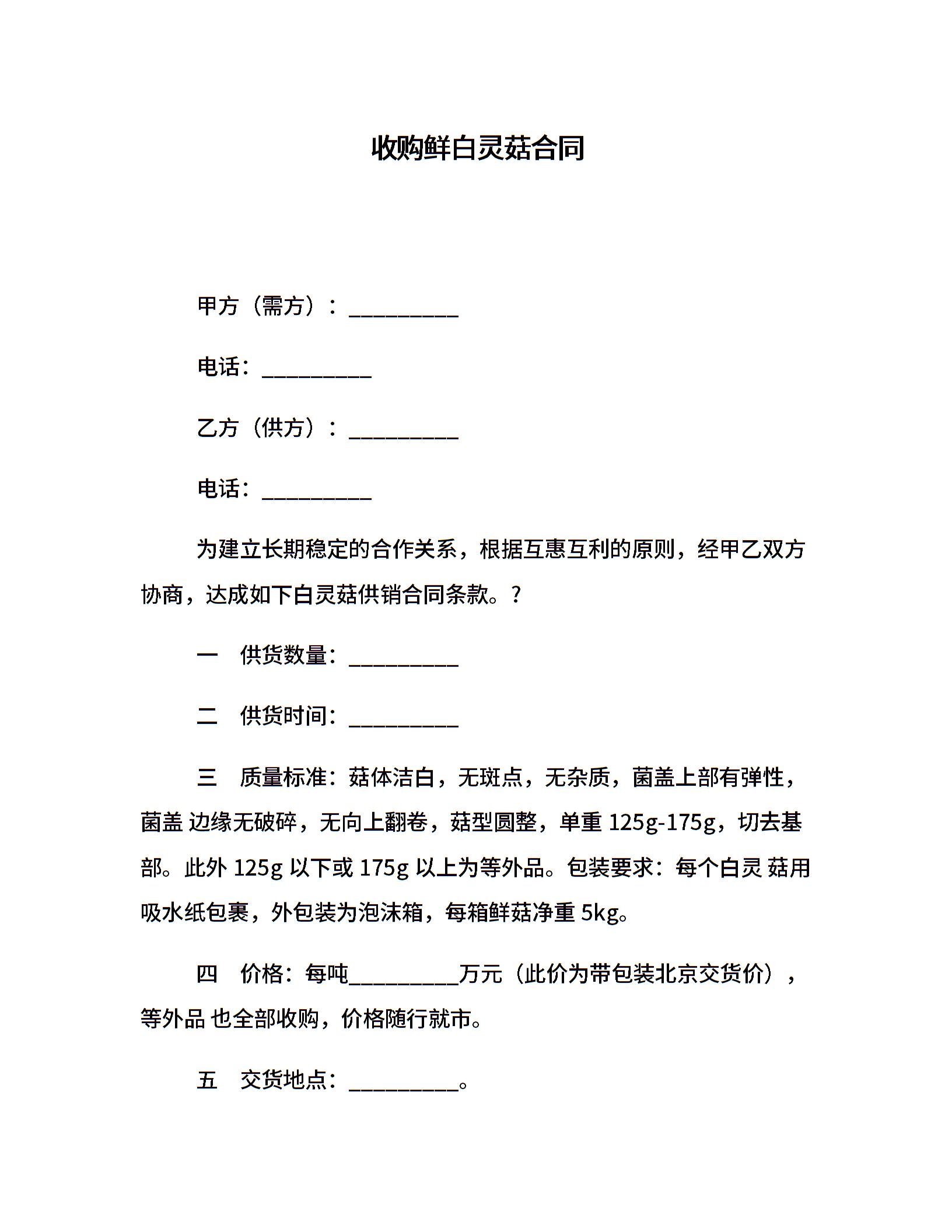 收购鲜白灵菇合同

甲方（需方）：__________

电话：__________

乙方（供方）：__________

电话：__________

为建立长期稳定的合作关系，根据互惠互利的原则，经甲乙双方协商，达成如下白灵菇供销合同条款。？

一　供货数量：__________

二　供货时间：__________

三　质量标准：菇体洁白，无斑点，无杂质，菌盖上部有弹性，菌盖 边缘无破碎，无向上翻卷，菇型圆整，单重 125g-175g，切去基部。此外 125g 以下或 175g 以上为等外品。包装要求：每个白灵 菇用吸水纸包裹，外包装为泡沫箱，每箱鲜菇净重 5kg。

四　价格：每吨__________万元（此价为带包装北京交货价），等外品 也全部收购，价格随行就市。

五　交货地点：__________。